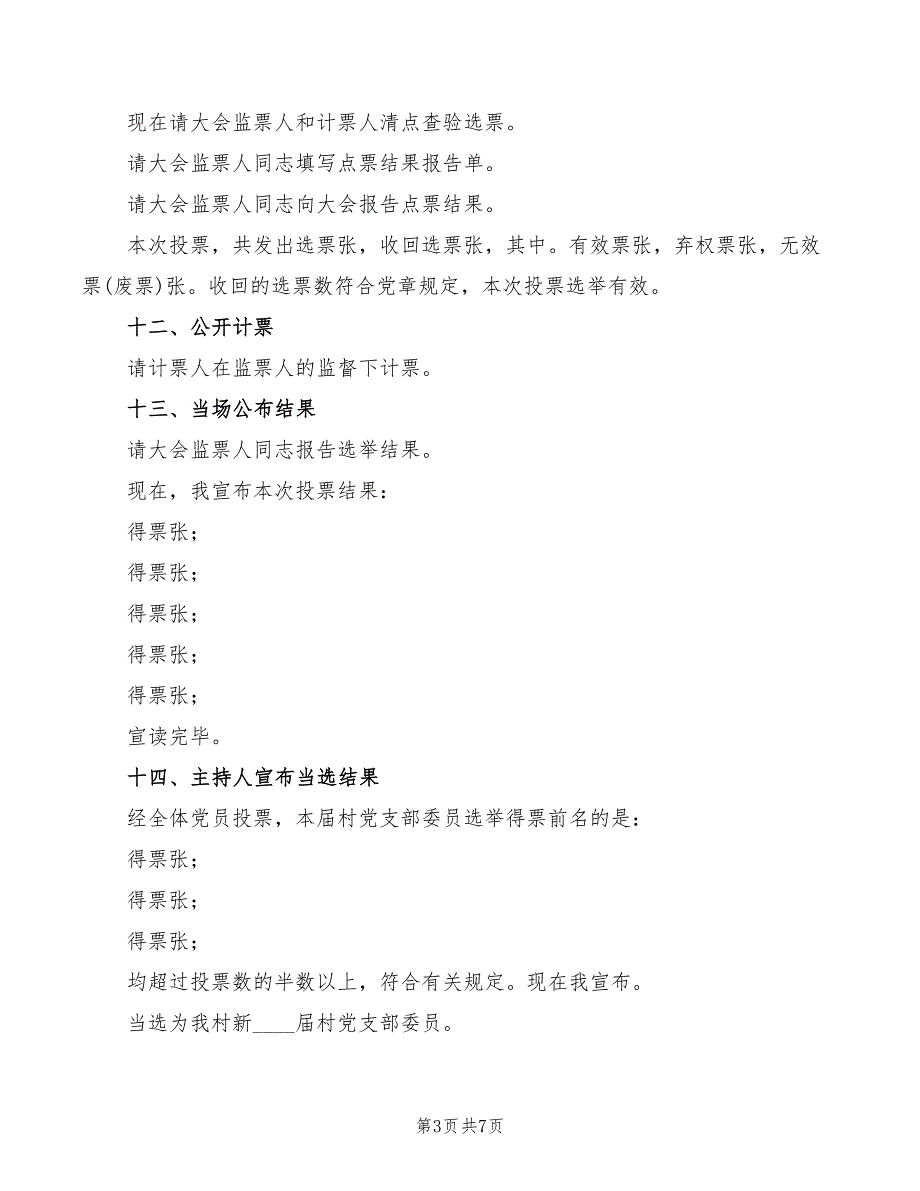 现在请大会监票人和计票人清点查验选票。

请大会监票人同志填写点票结果报告单。

请大会监票人同志向大会报告点票结果。

本次投票，共发出选票张，收回选票张，其中。有效票张，弃权票张，无效票(废票)张。收回的选票数符合党章规定，本次投票选举有效。

十二、公开计票

请计票人在监票人的监督下计票。

十三、当场公布结果

请大会监票人同志报告选举结果。

现在，我宣布本次投票结果：

得票张；

得票张；

得票张；

得票张；

得票张；

宣读完毕。

十四、主持人宣布当选结果

经全体党员投票，本届村党支部委员选举得票前名的是：

得票张；

得票张；

得票张；

均超过投票数的半数以上，符合有关规定。现在我宣布。

当选为我村新____届村党支部委员。

第3页 共7页